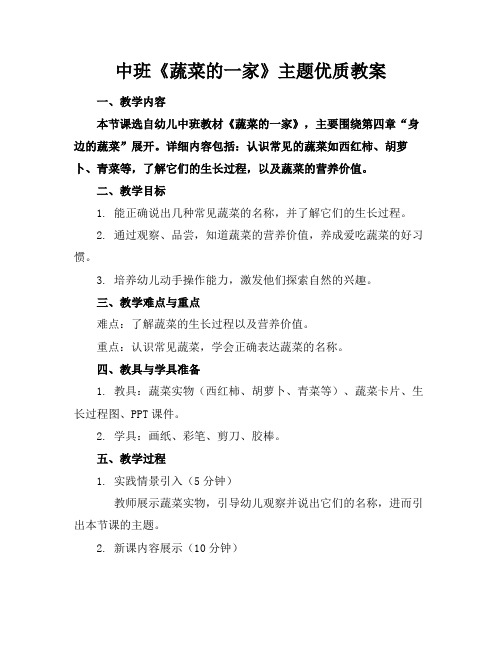 中班《蔬菜的一家》主题优质教案

一、教学内容

本节课选自幼儿中班教材《蔬菜的一家》，主要围绕第四章“身边的蔬菜”展开。详细内容包括：认识常见的蔬菜如西红柿、胡萝卜、青菜等，了解它们的生长过程，以及蔬菜的营养价值。

二、教学目标

1. 能正确说出几种常见蔬菜的名称，并了解它们的生长过程。

2. 通过观察、品尝，知道蔬菜的营养价值，养成爱吃蔬菜的好习惯。

3. 培养幼儿动手操作能力，激发他们探索自然的兴趣。

三、教学难点与重点

难点：了解蔬菜的生长过程以及营养价值。

重点：认识常见蔬菜，学会正确表达蔬菜的名称。

四、教具与学具准备

1. 教具：蔬菜实物（西红柿、胡萝卜、青菜等）、蔬菜卡片、生长过程图、PPT 课件。

2. 学具：画纸、彩笔、剪刀、胶棒。

五、教学过程

1. 实践情景引入（5 分钟）

教师展示蔬菜实物，引导幼儿观察并说出它们的名称，进而引出本节课的主题。

2. 新课内容展示（10 分钟）